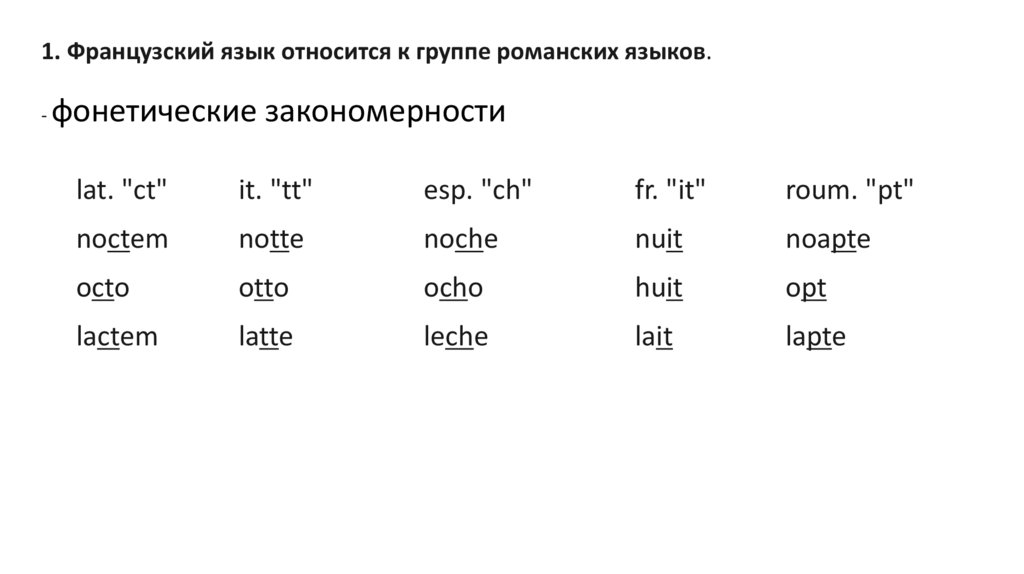 1. Французский язык относится к группе романских языков.

- фонетические закономерности

| lat. "ct" | it. "tt" | esp. "ch" | fr. "it" | roum. "pt" |
|---|---|---|---|---|
| noctem | notte | noche | nuit | noapte |
| octo | otto | ocho | huit | opt |
| lactem | latte | leche | lait | lapte |